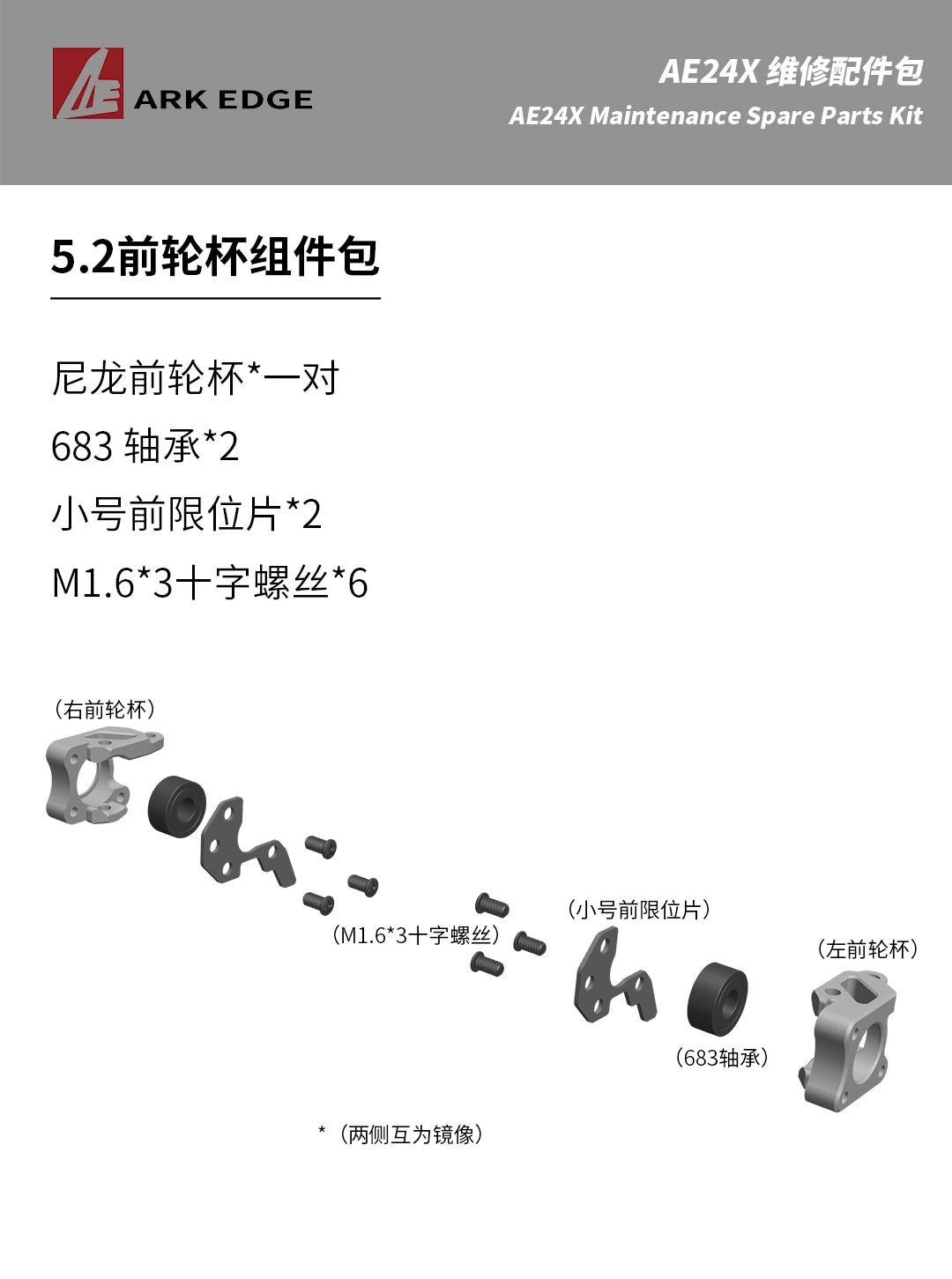 ARK EDGE

AE24X 维修配件包
AE24X Maintenance Spare Parts Kit

5.2前轮杯组件包

尼龙前轮杯*一对
683 轴承*2
小号前限位片*2
M1.6*3十字螺丝*6

（右前轮杯）

（M1.6*3十字螺丝）

（小号前限位片）

（左前轮杯）

（683轴承）

*（两侧互为镜像）